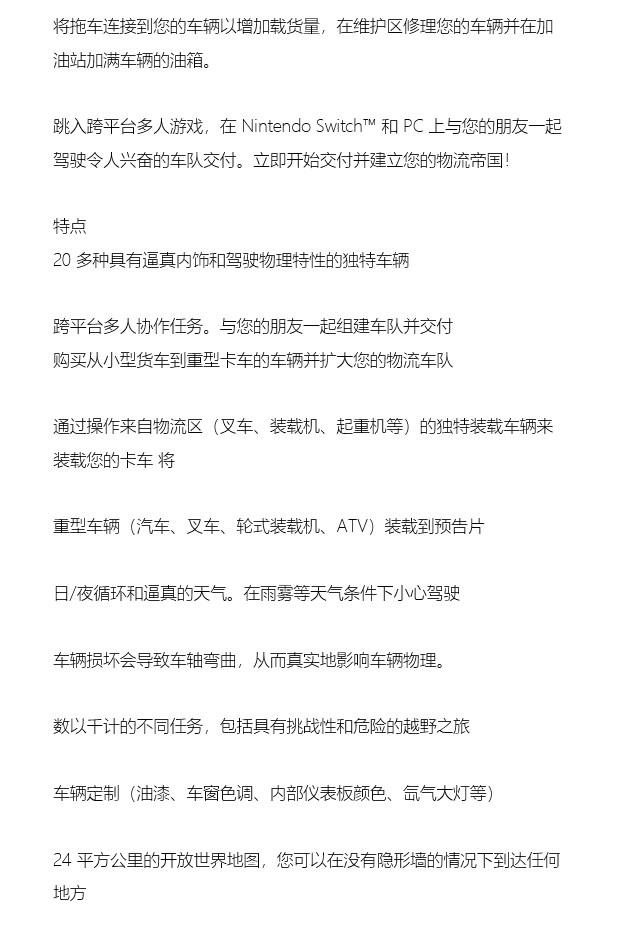 将拖车连接到您的车辆以增加载货量，在维护区修理您的车辆并在加油站加满车辆的油箱。

跳入跨平台多人游戏，在 Nintendo Switch™ 和 PC 上与您的朋友一起驾驶令人兴奋的车队交付。立即开始交付并建立您的物流帝国!

特点
20 多种具有逼真内饰和驾驶物理特性的独特车辆

跨平台多人协作任务。与您的朋友一起组建车队并交付
购买从小型货车到重型卡车的车辆并扩大您的物流车队

通过操作来自物流区（叉车、装载机、起重机等）的独特装载车辆来装载您的卡车 将

重型车辆（汽车、叉车、轮式装载机、ATV）装载到预告片

日/夜循环和逼真的天气。在雨雾等天气条件下小心驾驶

车辆损坏会导致车轴弯曲，从而真实地影响车辆物理。

数以千计的不同任务，包括具有挑战性和危险的越野之旅

车辆定制（油漆、车窗色调、内部仪表板颜色、氙气大灯等）

24 平方公里的开放世界地图，您可以在没有隐形墙的情况下到达任何地方